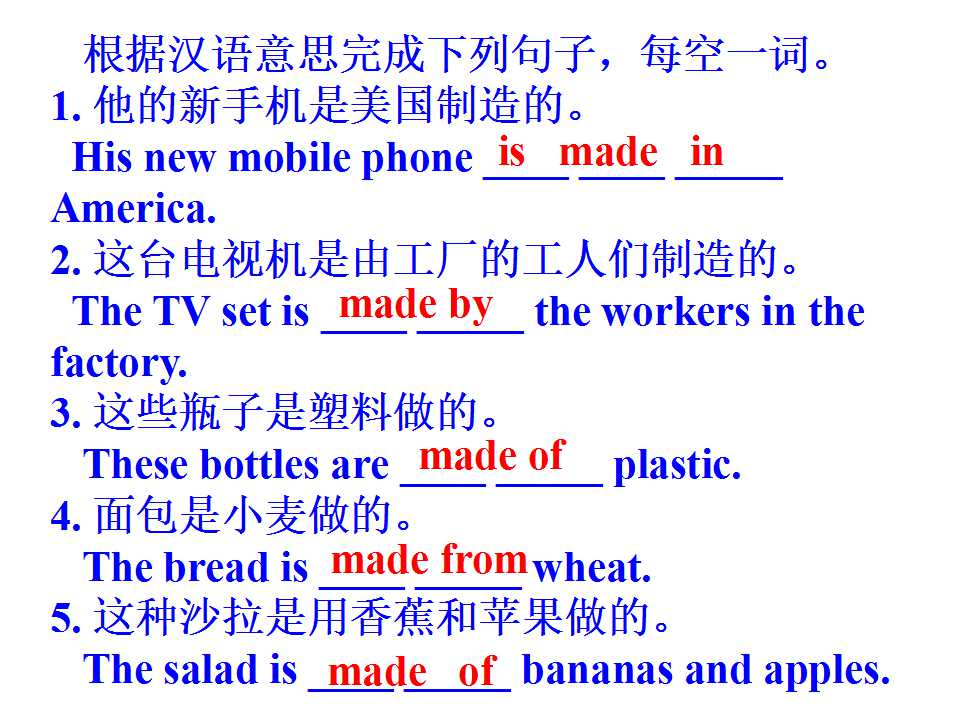 根据汉语意思完成下列句子，每空一词。

1.他的新手机是美国制造的。

His new mobile phone is made in America.

2.这台电视机是由工厂的工人们制造的。

The TV set is made by the workers in the factory.

3.这些瓶子是塑料做的。

These bottles are made of plastic.

4.面包是小麦做的。

The bread is made from wheat.

5.这种沙拉是用香蕉和苹果做的。

The salad is made of bananas and apples.